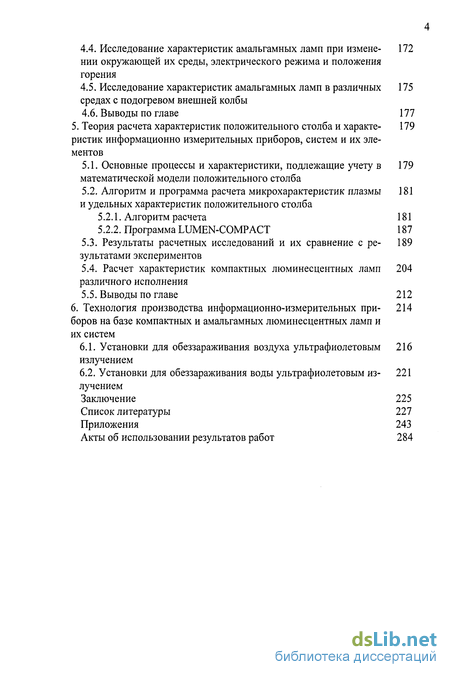 4

4.4. Исследование характеристик амальгамных ламп при изменении окружающей их среды, электрического режима и положения горения 172

4.5. Исследование характеристик амальгамных ламп в различных средах с подогревом внешней колбы 175

4.6. Выводы по главе 177

5. Теория расчета характеристик положительного столба и характеристик информационно измерительных приборов, систем и их элементов 179

5.1. Основные процессы и характеристики, подлежащие учету в математической модели положительного столба 179

5.2. Алгоритм и программа расчета микрохарактеристик плазмы и удельных характеристик положительного столба 181

5.2.1. Алгоритм расчета 181

5.2.2. Программа LUMEN-COMPACT 187

5.3. Результаты расчетных исследований и их сравнение с результатами экспериментов 189

5.4. Расчет характеристик компактных люминесцентных ламп различного исполнения 204

5.5. Выводы по главе 212

6. Технология производства информационно-измерительных приборов на базе компактных и амальгамных люминесцентных ламп и их систем 214

6.1. Установки для обеззараживания воздуха ультрафиолетовым излучением 216

6.2. Установки для обеззараживания воды ультрафиолетовым излучением 221

Заключение 225

Список литературы 227

Приложения 243

Акты об использовании результатов работ 284

dsLib.net
библиотека диссертаций